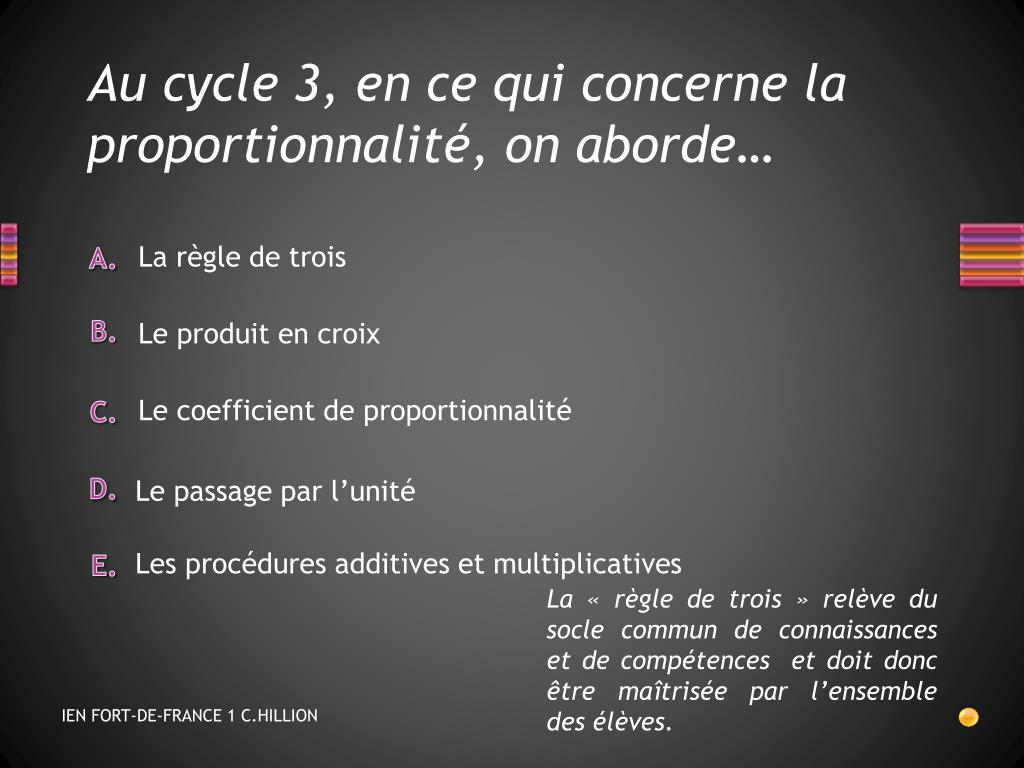 Au cycle 3, en ce qui concerne la proportionnalité, on aborde…

A. La règle de trois

B. Le produit en croix

C. Le coefficient de proportionnalité

D. Le passage par l’unité

E. Les procédures additives et multiplicatives

La « règle de trois » relève du socle commun de connaissances et de compétences et doit donc être maîtrisée par l’ensemble des élèves.

IEN FORT-DE-FRANCE 1 C.HILLION